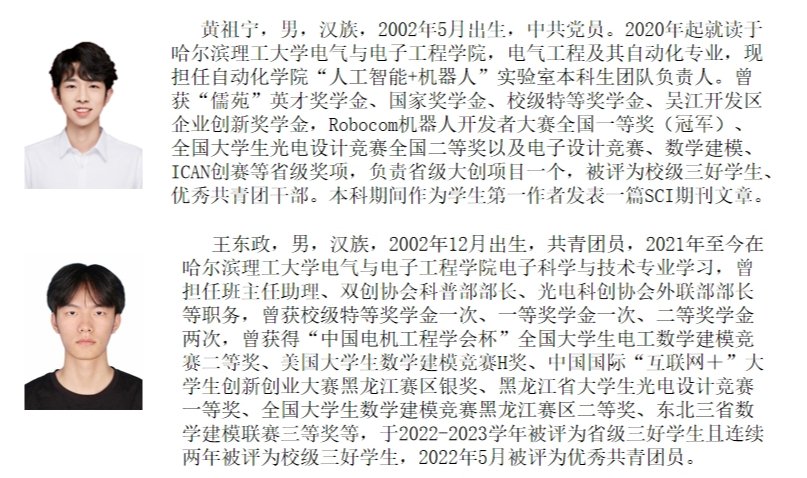 黄祖宁，男，汉族，2002年5月出生，中共党员。2020年起就读于哈尔滨理工大学电气与电子工程学院，电气工程及其自动化专业，现担任自动化学院“人工智能+机器人”实验室本科生团队负责人。曾获“儒苑”英才奖学金、国家奖学金、校级特等奖学金、吴江开发区企业创新奖学金，Robocom机器人开发者大赛全国一等奖（冠军）、全国大学生光电设计竞赛全国二等奖以及电子设计竞赛、数学建模、ICAN创赛等省级奖项，负责省级大创项目一个，被评为校级三好学生、优秀共青团干部。本科期间作为学生第一作者发表一篇SCI期刊文章。

王东政，男，汉族，2002年12月出生，共青团员，2021年至今在哈尔滨理工大学电气与电子工程学院电子科学与技术专业学习，曾担任班主任助理、双创协会科普部部长、光电科创协会外联部部长等职务，曾获校级特等奖学金一次、一等奖学金一次、二等奖学金两次，曾获得“中国电机工程学会杯”全国大学生电工数学建模竞赛二等奖、美国大学生数学建模竞赛H奖、中国国际“互联网＋”大学生创新创业大赛黑龙江赛区银奖、黑龙江省大学生光电设计竞赛一等奖、全国大学生数学建模竞赛黑龙江赛区二等奖、东北三省数学建模联赛三等奖等，于2022-2023学年被评为省级三好学生且连续两年被评为校级三好学生，2022年5月被评为优秀共青团员。